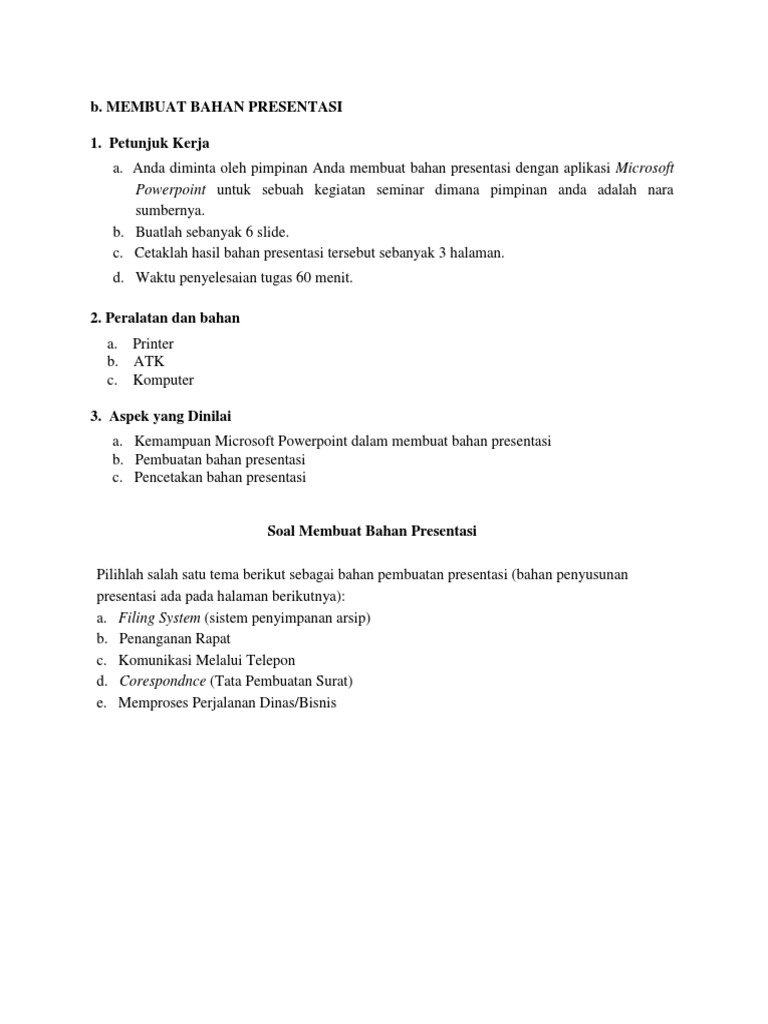 b. MEMBUAT BAHAN PRESENTASI

1. Petunjuk Kerja

a. Anda diminta oleh pimpinan Anda membuat bahan presentasi dengan aplikasi Microsoft Powerpoint untuk sebuah kegiatan seminar dimana pimpinan anda adalah nara sumbernya.
b. Buatlah sebanyak 6 slide.
c. Cetaklah hasil bahan presentasi tersebut sebanyak 3 halaman.
d. Waktu penyelesaian tugas 60 menit.

2. Peralatan dan bahan

a. Printer
b. ATK
c. Komputer

3. Aspek yang Dinilai

a. Kemampuan Microsoft Powerpoint dalam membuat bahan presentasi
b. Pembuatan bahan presentasi
c. Pencetakan bahan presentasi

Soal Membuat Bahan Presentasi

Pilihlah salah satu tema berikut sebagai bahan pembuatan presentasi (bahan penyusunan presentasi ada pada halaman berikutnya):
a. Filing System (sistem penyimpanan arsip)
b. Penanganan Rapat
c. Komunikasi Melalui Telepon
d. Corespondnce (Tata Pembuatan Surat)
e. Memproses Perjalanan Dinas/Bisnis